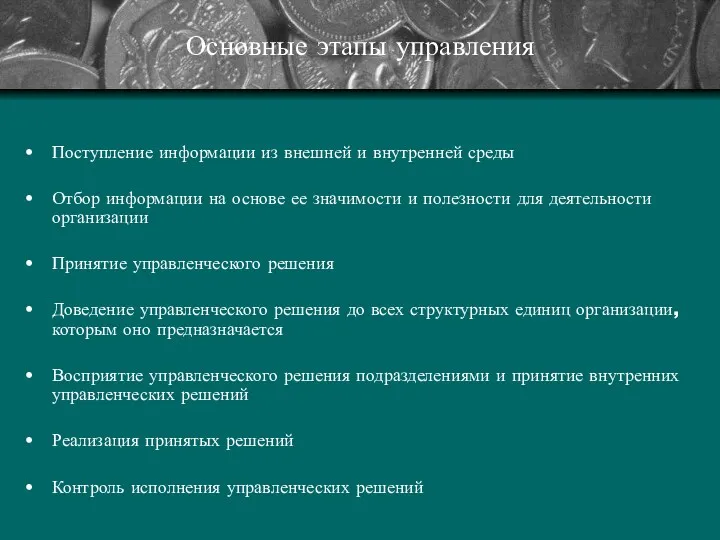 Основные этапы управления

• Поступление информации из внешней и внутренней среды

• Отбор информации на основе ее значимости и полезности для деятельности организации

• Принятие управленческого решения

• Доведение управленческого решения до всех структурных единиц организации, которым оно предназначается

• Восприятие управленческого решения подразделениями и принятие внутренних управленческих решений

• Реализация принятых решений

• Контроль исполнения управленческих решений